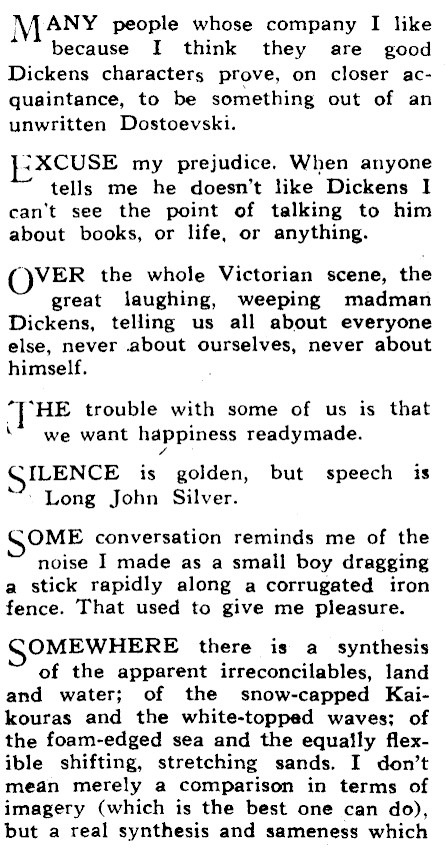 MANY people whose company I like because I think they are good Dickens characters prove, on closer acquaintance, to be something out of an unwritten Dostoevski.

EXCUSE my prejudice. When anyone tells me he doesn't like Dickens I can't see the point of talking to him about books, or life, or anything.

OVER the whole Victorian scene, the great laughing, weeping madman Dickens, telling us all about everyone else, never about ourselves, never about himself.

THE trouble with some of us is that we want happiness readymade.

SILENCE is golden, but speech is Long John Silver.

SOME conversation reminds me of the noise I made as a small boy dragging a stick rapidly along a corrugated iron fence. That used to give me pleasure.

SOMEWHERE there is a synthesis of the apparent irreconcilables, land and water; of the snow-capped Kaikouras and the white-topped waves; of the foam-edged sea and the equally flexible shifting, stretching sands. I don't mean merely a comparison in terms of imagery (which is the best one can do), but a real synthesis and sameness which